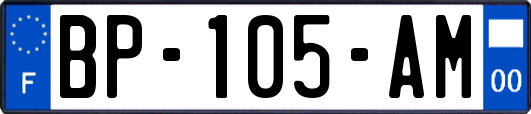 F

BP-105-AM

00